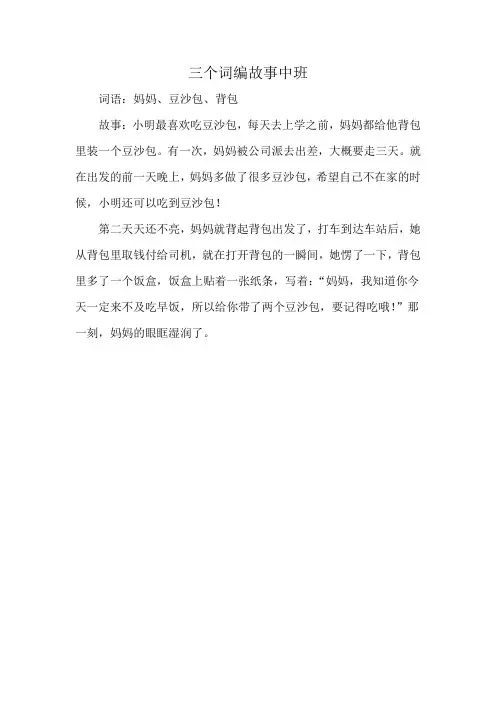 三个词编故事中班

词语：妈妈、豆沙包、背包

故事：小明最喜欢吃豆沙包，每天去上学之前，妈妈都给他背包里装一个豆沙包。有一次，妈妈被公司派去出差，大概要走三天。就在出发的前一天晚上，妈妈多做了很多豆沙包，希望自己不在家的时候，小明还可以吃到豆沙包！

第二天天还不亮，妈妈就背起背包出发了，打车到达车站后，她从背包里取钱付给司机，就在打开背包的一瞬间，她愣了一下，背包里多了一个饭盒，饭盒上贴着一张纸条，写着：“妈妈，我知道你今天一定来不及吃早饭，所以给你带了两个豆沙包，要记得吃哦！”那一刻，妈妈的眼眶湿润了。